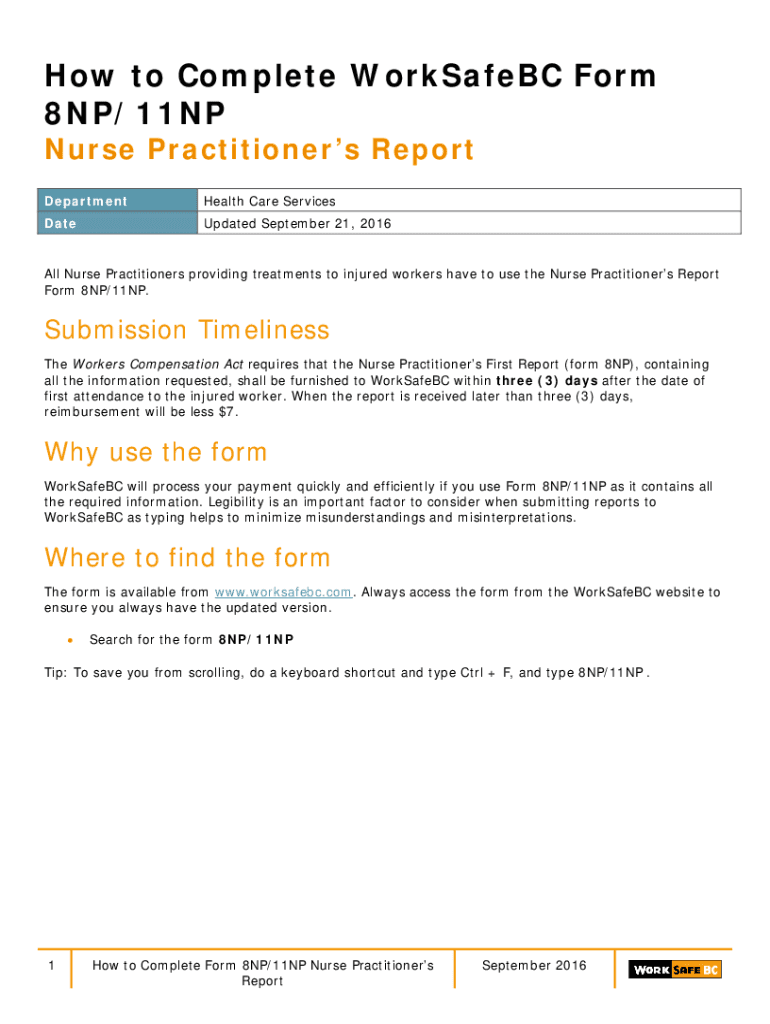 How to Complete WorkSafeBC Form 8NP/11NP

Nurse Practitioner's Report

| Department | Health Care Services |
|---|---|
| Date | Updated September 21, 2016 |

All Nurse Practitioners providing treatments to injured workers have to use the Nurse Practitioner's Report Form 8NP/11NP.

Submission Timeliness

The Workers Compensation Act requires that the Nurse Practitioner's First Report (form 8NP), containing all the information requested, shall be furnished to WorkSafeBC within three (3) days after the date of first attendance to the injured worker. When the report is received later than three (3) days, reimbursement will be less $7.

Why use the form

WorkSafeBC will process your payment quickly and efficiently if you use Form 8NP/11NP as it contains all the required information. Legibility is an important factor to consider when submitting reports to WorkSafeBC as typing helps to minimize misunderstandings and misinterpretations.

Where to find the form

The form is available from www.worksafebc.com. Always access the form from the WorkSafeBC website to ensure you always have the updated version.

• Search for the form 8NP/11NP

Tip: To save you from scrolling, do a keyboard shortcut and type Ctrl + F, and type 8NP/11NP.

1 How to Complete Form 8NP/11NP Nurse Practitioner's Report September 2016 WORK SAFE BC